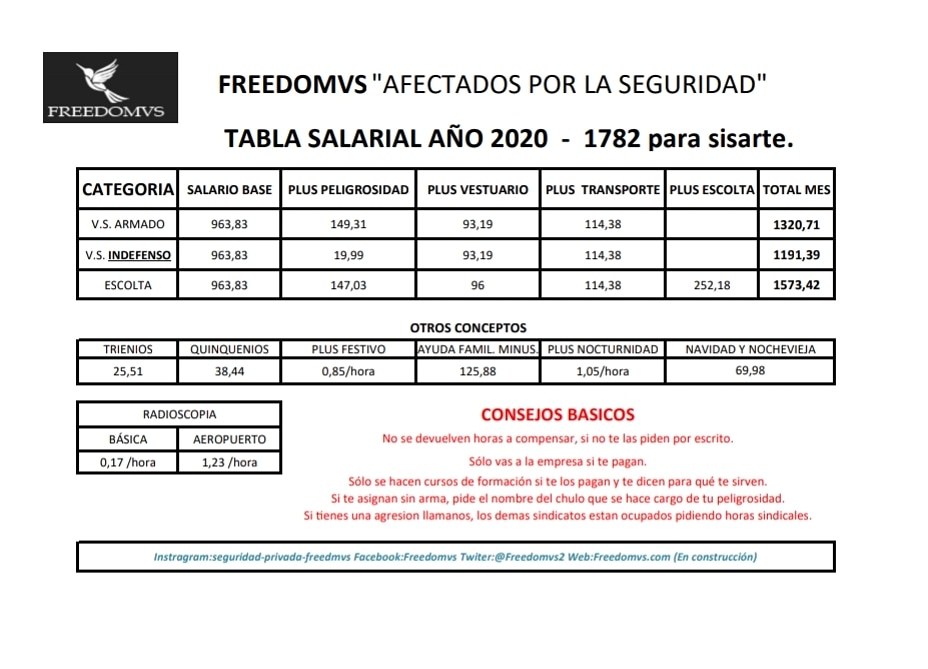 FREEDOMVS

FREEDOMVS "AFECTADOS POR LA SEGURIDAD"

TABLA SALARIAL AÑO 2020 - 1782 para sisarte.

| CATEGORIA | SALARIO BASE | PLUS PELIGROSIDAD | PLUS VESTUARIO | PLUS TRANSPORTE | PLUS ESCOLTA | TOTAL MES |
|---|---|---|---|---|---|---|
| V.S. ARMADO | 963,83 | 149,31 | 93,19 | 114,38 | | 1320,71 |
| V.S. INDEFENSO | 963,83 | 19,99 | 93,19 | 114,38 | | 1191,39 |
| ESCOLTA | 963,83 | 147,03 | 96 | 114,38 | 252,18 | 1573,42 |

OTROS CONCEPTOS

| TRIENIOS | QUINQUENIOS | PLUS FESTIVO | AYUDA FAMIL. MINUS. | PLUS NOCTURNIDAD | NAVIDAD Y NOCHEVIEJA |
|---|---|---|---|---|---|
| 25,51 | 38,44 | 0,85/hora | 125,88 | 1,05/hora | 69,98 |

| RADIOSCOPIA | |
|---|---|
| BÁSICA | AEROPUERTO |
| 0,17 /hora | 1,23 /hora |

CONSEJOS BASICOS

No se devuelven horas a compensar, si no te las piden por escrito.

Sólo vas a la empresa si te pagan.

Sólo se hacen cursos de formación si te los pagan y te dicen para qué te sirven.

Si te asignan sin arma, pide el nombre del chulo que se hace cargo de tu peligrosidad.

Si tienes una agresion llamanos, los demas sindicatos estan ocupados pidiendo horas sindicales.

Instragram:seguridad-privada-freedmvs Facebook:Freedomvs Twiter:@Freedomvs2 Web:Freedomvs.com (En construcción)